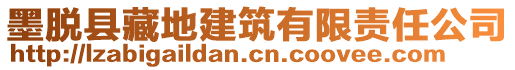 墨脱县藏地建筑有限责任公司
http://lzabigaildan.cn.coovee.com